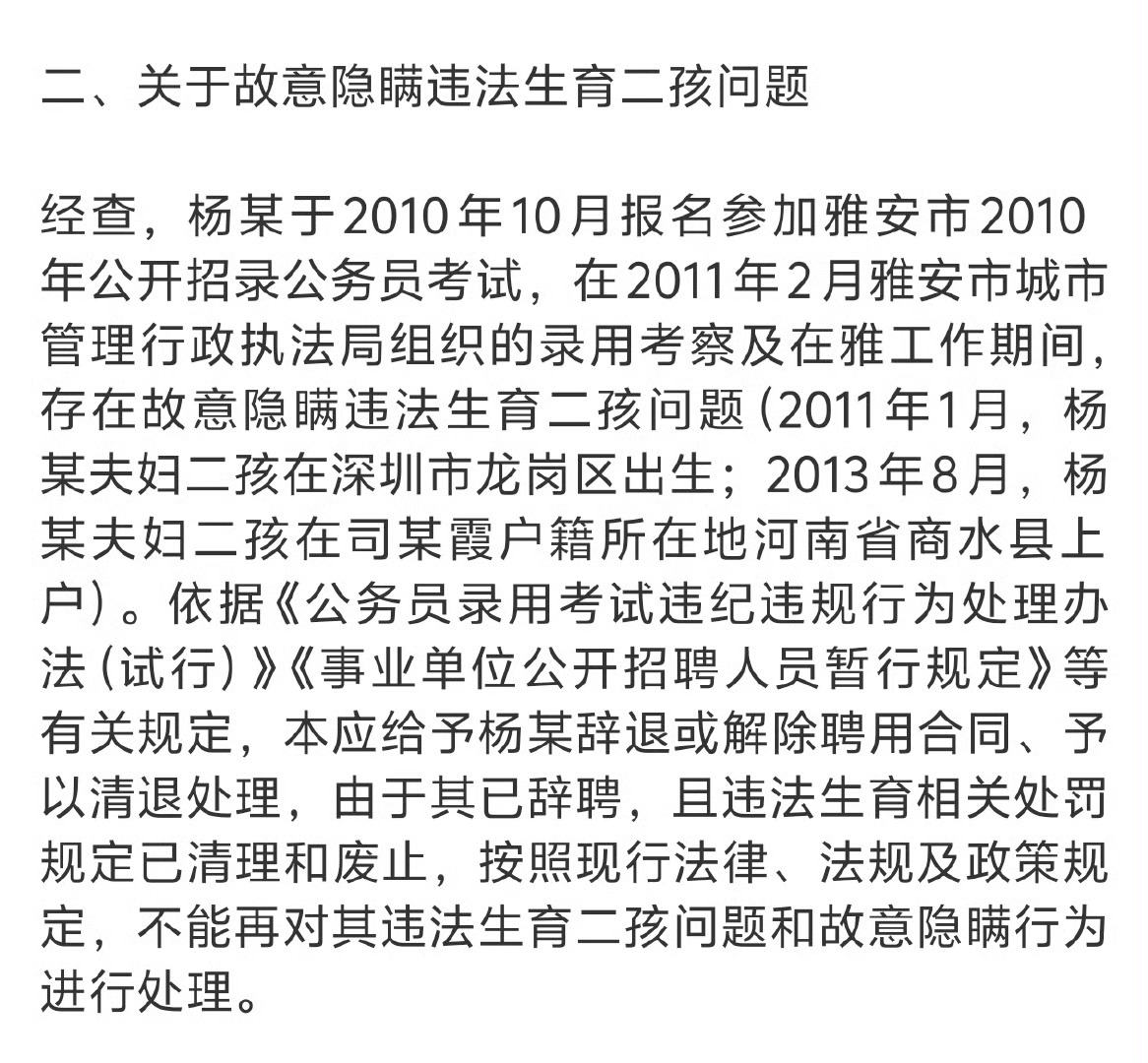 二、关于故意隐瞒违法生育二孩问题

经查，杨某于2010年10月报名参加雅安市2010年公开招录公务员考试，在2011年2月雅安市城市管理行政执法局组织的录用考察及在雅工作期间，存在故意隐瞒违法生育二孩问题（2011年1月，杨某夫妇二孩在深圳市龙岗区出生；2013年8月，杨某夫妇二孩在司某霞户籍所在地河南省商水县上户）。依据《公务员录用考试违纪违规行为处理办法（试行）》《事业单位公开招聘人员暂行规定》等有关规定，本应给予杨某辞退或解除聘用合同、予以清退处理，由于其已辞聘，且违法生育相关处罚规定已清理和废止，按照现行法律、法规及政策规定，不能再对其违法生育二孩问题和故意隐瞒行为进行处理。